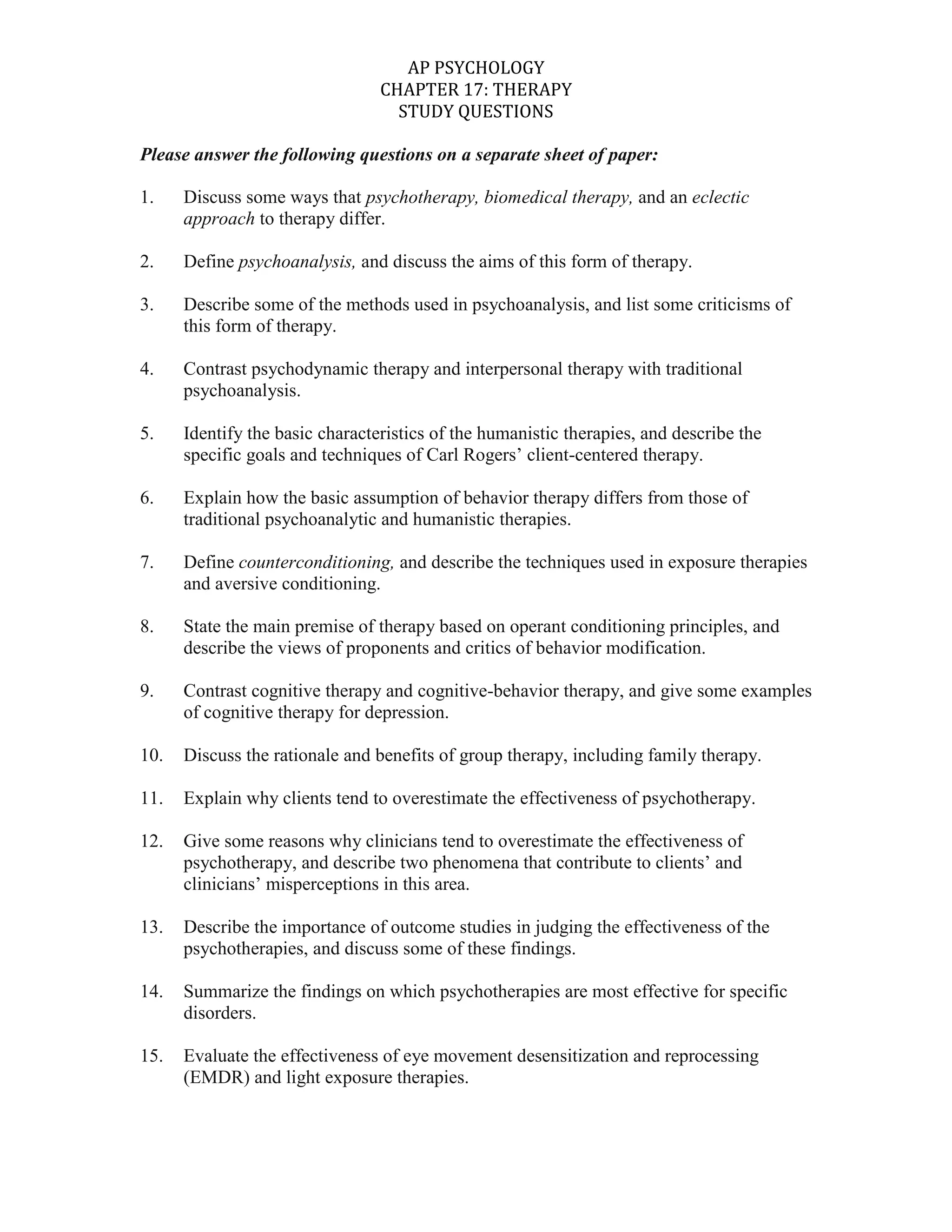 AP PSYCHOLOGY
CHAPTER 17: THERAPY
STUDY QUESTIONS

Please answer the following questions on a separate sheet of paper:

1. Discuss some ways that psychotherapy, biomedical therapy, and an eclectic approach to therapy differ.

2. Define psychoanalysis, and discuss the aims of this form of therapy.

3. Describe some of the methods used in psychoanalysis, and list some criticisms of this form of therapy.

4. Contrast psychodynamic therapy and interpersonal therapy with traditional psychoanalysis.

5. Identify the basic characteristics of the humanistic therapies, and describe the specific goals and techniques of Carl Rogers' client-centered therapy.

6. Explain how the basic assumption of behavior therapy differs from those of traditional psychoanalytic and humanistic therapies.

7. Define counterconditioning, and describe the techniques used in exposure therapies and aversive conditioning.

8. State the main premise of therapy based on operant conditioning principles, and describe the views of proponents and critics of behavior modification.

9. Contrast cognitive therapy and cognitive-behavior therapy, and give some examples of cognitive therapy for depression.

10. Discuss the rationale and benefits of group therapy, including family therapy.

11. Explain why clients tend to overestimate the effectiveness of psychotherapy.

12. Give some reasons why clinicians tend to overestimate the effectiveness of psychotherapy, and describe two phenomena that contribute to clients' and clinicians' misperceptions in this area.

13. Describe the importance of outcome studies in judging the effectiveness of the psychotherapies, and discuss some of these findings.

14. Summarize the findings on which psychotherapies are most effective for specific disorders.

15. Evaluate the effectiveness of eye movement desensitization and reprocessing (EMDR) and light exposure therapies.